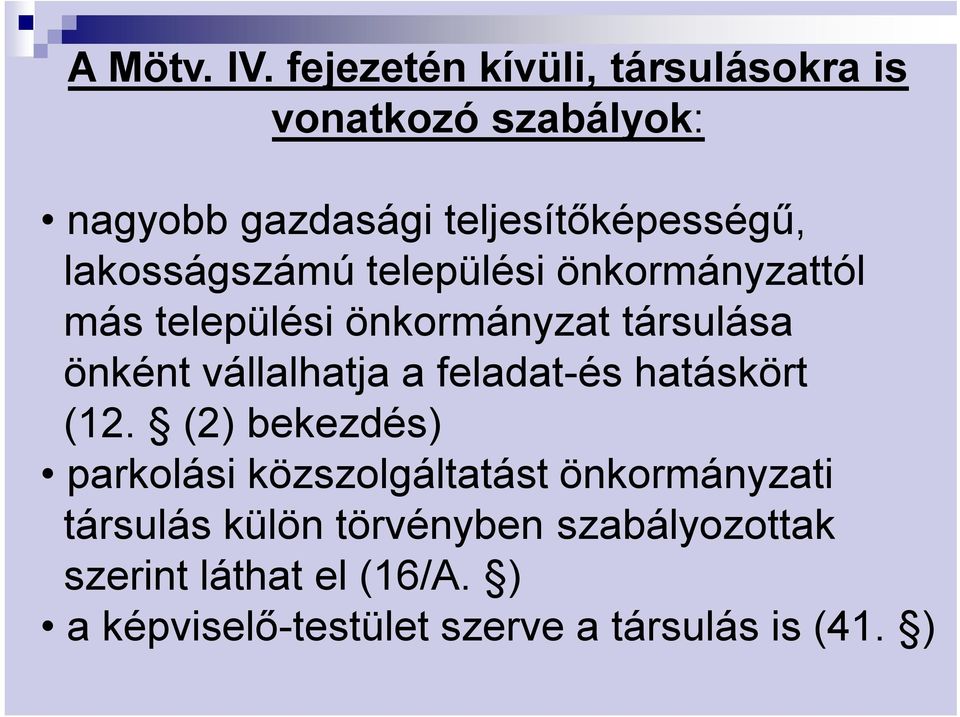 A Mötv. IV. fejezetén kívüli, társulásokra is vonatkozó szabályok:

• nagyobb gazdasági teljesítőképességű, lakosságszámú települési önkormányzattól más települési önkormányzat társulása önként vállalhatja a feladat-és hatáskört (12. § (2) bekezdés)
• parkolási közszolgáltatást önkormányzati társulás külön törvényben szabályozottak szerint láthat el (16/A. §)
• a képviselő-testület szerve a társulás is (41. §)